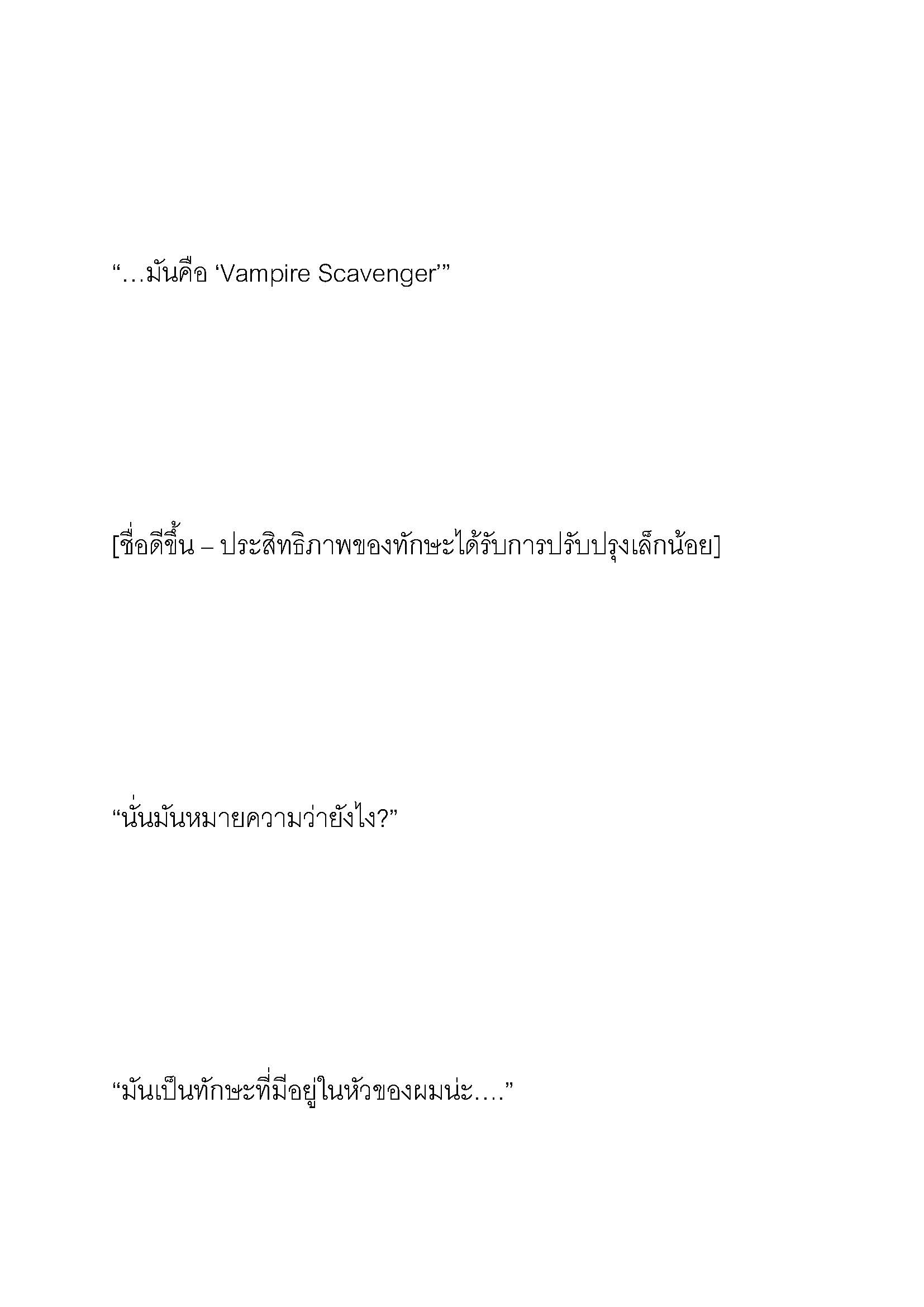 “…มันคือ ‘Vampire Scavenger’”

[ชื่อดีขึ้น – ประสิทธิภาพของทักษะได้รับการปรับปรุงเล็กน้อย]

“นั่นมันหมายความว่ายังไง?”

“มันเป็นทักษะที่มีอยู่ในหัวของผมน่ะ….”